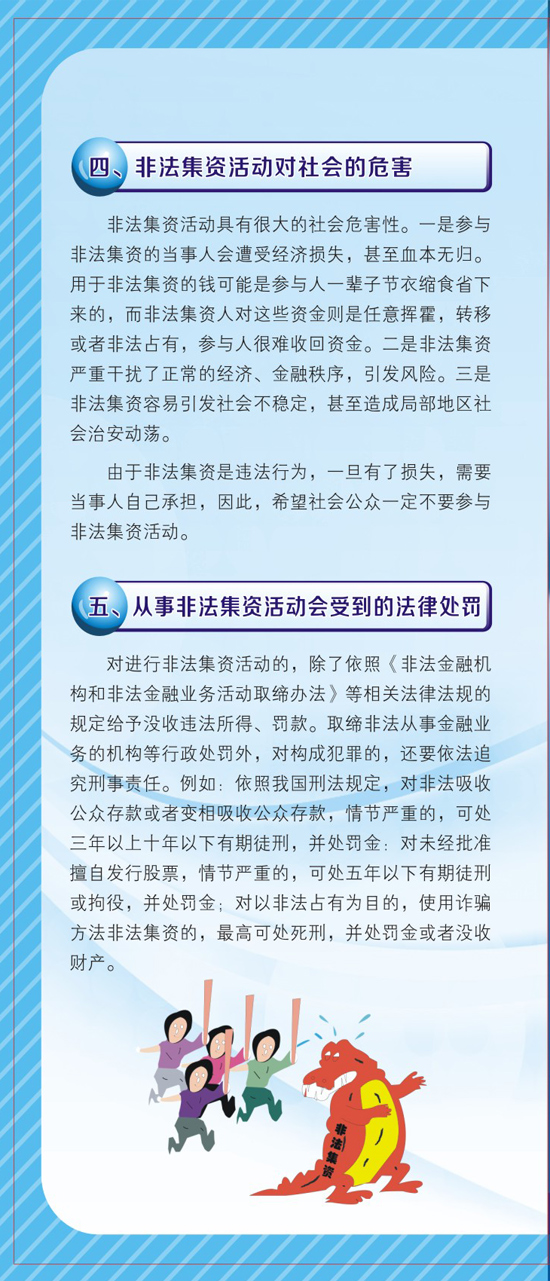 四、非法集资活动对社会的危害

非法集资活动具有很大的社会危害性。一是参与非法集资的当事人会遭受经济损失，甚至血本无归。用于非法集资的钱可能是参与人一辈子节衣缩食省下来的，而非法集资人对这些资金则是任意挥霍，转移或者非法占有，参与人很难收回资金。二是非法集资严重干扰了正常的经济、金融秩序，引发风险。三是非法集资容易引发社会不稳定，甚至造成局部地区社会治安动荡。

由于非法集资是违法行为，一旦有了损失，需要当事人自己承担，因此，希望社会公众一定不要参与非法集资活动。

五、从事非法集资活动会受到的法律处罚

对进行非法集资活动的，除了依照《非法金融机构和非法金融业务活动取缔办法》等相关法律法规的规定给予没收违法所得、罚款。取缔非法从事金融业务的机构等行政处罚外，对构成犯罪的，还要依法追究刑事责任。例如：依照我国刑法规定，对非法吸收公众存款或者变相吸收公众存款，情节严重的，可处三年以上十年以下有期徒刑，并处罚金：对未经批准擅自发行股票，情节严重的，可处五年以下有期徒刑或拘役，并处罚金；对以非法占有为目的，使用诈骗方法非法集资的，最高可处死刑，并处罚金或者没收财产。

非法集资